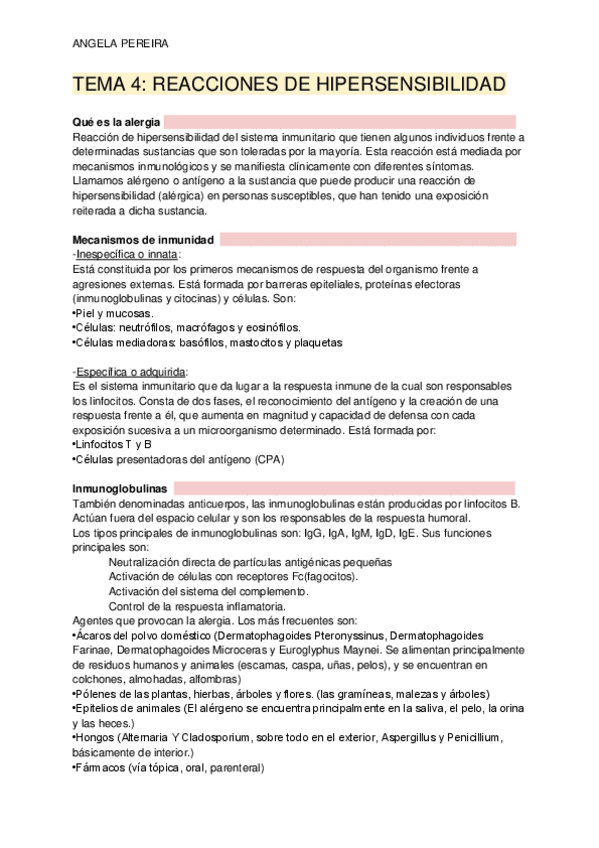 ANGELA PEREIRA

TEMA 4: REACCIONES DE HIPERSENSIBILIDAD

Qué es la alergia

Reacción de hipersensibilidad del sistema inmunitario que tienen algunos individuos frente a determinadas sustancias que son toleradas por la mayoría. Esta reacción está mediada por mecanismos inmunológicos y se manifiesta clínicamente con diferentes síntomas.
Llamamos alérgeno o antígeno a la sustancia que puede producir una reacción de hipersensibilidad (alérgica) en personas susceptibles, que han tenido una exposición reiterada a dicha sustancia.

Mecanismos de inmunidad

-Inespecífica o innata:
Está constituida por los primeros mecanismos de respuesta del organismo frente a agresiones externas. Está formada por barreras epiteliales, proteínas efectoras (inmunoglobulinas y citocinas) y células. Son:
•Piel y mucosas.
•Células: neutrófilos, macrófagos y eosinófilos.
•Células mediadoras: basófilos, mastocitos y plaquetas

-Específica o adquirida:
Es el sistema inmunitario que da lugar a la respuesta inmune de la cual son responsables los linfocitos. Consta de dos fases, el reconocimiento del antígeno y la creación de una respuesta frente a él, que aumenta en magnitud y capacidad de defensa con cada exposición sucesiva a un microorganismo determinado. Está formada por:
•Linfocitos T y B
•Células presentadoras del antígeno (CPA)

Inmunoglobulinas

También denominadas anticuerpos, las inmunoglobulinas están producidas por linfocitos B. Actúan fuera del espacio celular y son los responsables de la respuesta humoral.
Los tipos principales de inmunoglobulinas son: IgG, IgA, IgM, IgD, IgE. Sus funciones principales son:
Neutralización directa de partículas antigénicas pequeñas
Activación de células con receptores Fc(fagocitos).
Activación del sistema del complemento.
Control de la respuesta inflamatoria.
Agentes que provocan la alergia. Los más frecuentes son:
•Ácaros del polvo doméstico (Dermatophagoides Pteronyssinus, Dermatophagoides Farinae, Dermatophagoides Microceras y Euroglyphus Maynei. Se alimentan principalmente de residuos humanos y animales (escamas, caspa, uñas, pelos), y se encuentran en colchones, almohadas, alfombras)
•Pólenes de las plantas, hierbas, árboles y flores. (las gramíneas, malezas y árboles)
•Epitelios de animales (El alérgeno se encuentra principalmente en la saliva, el pelo, la orina y las heces.)
•Hongos (Alternaria Y Cladosporium, sobre todo en el exterior, Aspergillus y Penicillium, básicamente de interior.)
•Fármacos (vía tópica, oral, parenteral)